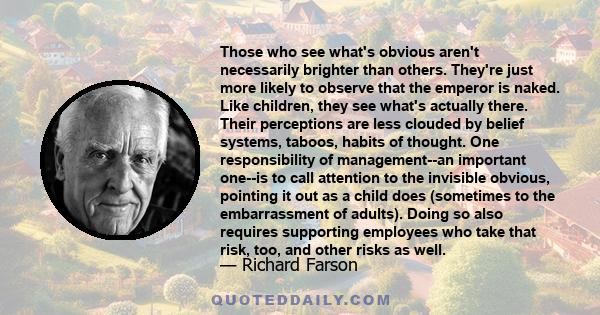 Those who see what's obvious aren't necessarily brighter than others. They're just more likely to observe that the emperor is naked. Like children, they see what's actually there. Their perceptions are less clouded by belief systems, taboos, habits of thought. One responsibility of management--an important one--is to call attention to the invisible obvious, pointing it out as a child does (sometimes to the embarrassment of adults). Doing so also requires supporting employees who take that risk, too, and other risks as well.

— Richard Farson

QUOTEDDAILY.COM